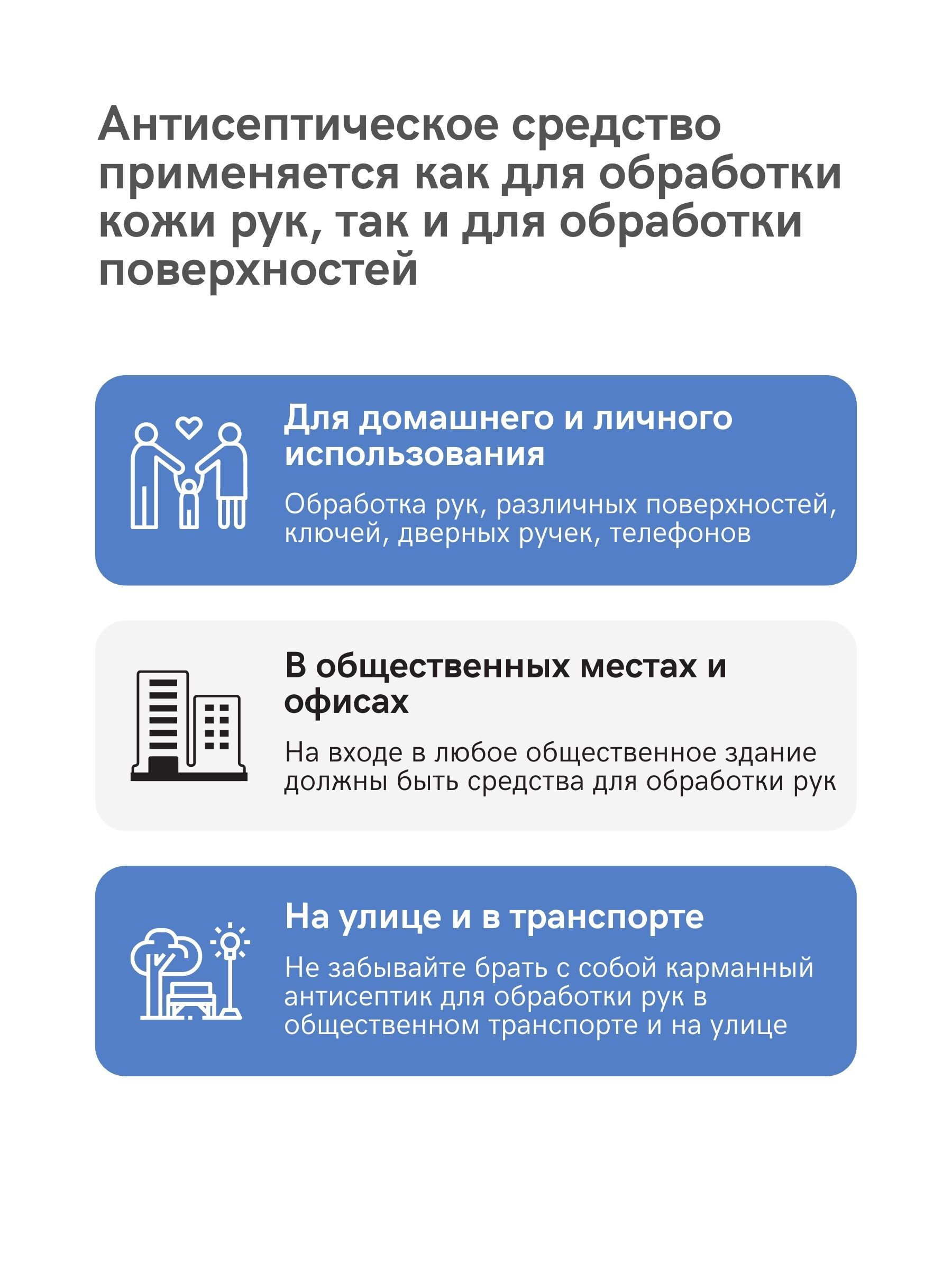 Антисептическое средство применяется как для обработки кожи рук, так и для обработки поверхностей

Для домашнего и личного использования

Обработка рук, различных поверхностей, ключей, дверных ручек, телефонов

В общественных местах и офисах

На входе в любое общественное здание должны быть средства для обработки рук

На улице и в транспорте

Не забывайте брать с собой карманный антисептик для обработки рук в общественном транспорте и на улице